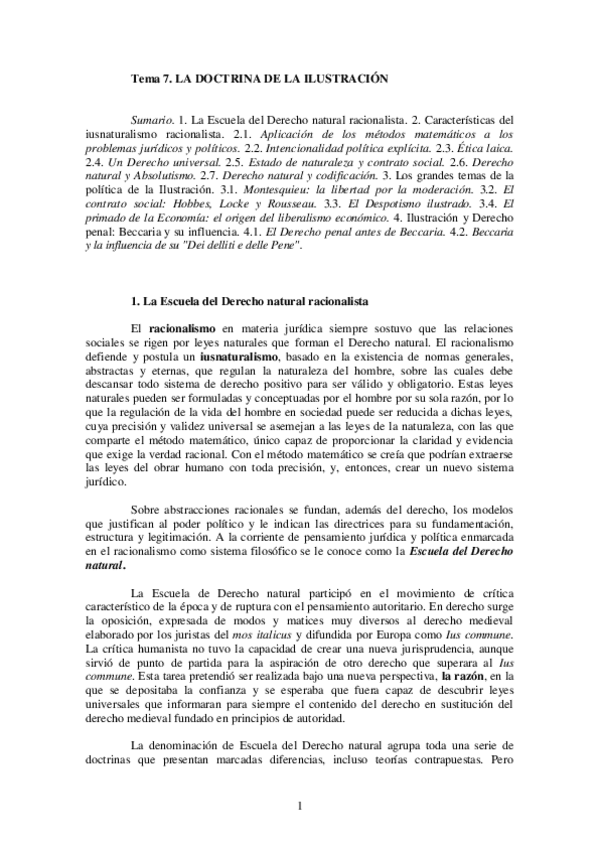 Tema 7. LA DOCTRINA DE LA ILUSTRACIÓN

Sumario. 1. La Escuela del Derecho natural racionalista. 2. Características del iusnaturalismo racionalista. 2.1. Aplicación de los métodos matemáticos a los problemas jurídicos y políticos. 2.2. Intencionalidad política explícita. 2.3. Ética laica. 2.4. Un Derecho universal. 2.5. Estado de naturaleza y contrato social. 2.6. Derecho natural y Absolutismo. 2.7. Derecho natural y codificación. 3. Los grandes temas de la política de la Ilustración. 3.1. Montesquieu: la libertad por la moderación. 3.2. El contrato social: Hobbes, Locke y Rousseau. 3.3. El Despotismo ilustrado. 3.4. El primado de la Economía: el origen del liberalismo económico. 4. Ilustración y Derecho penal: Beccaria y su influencia. 4.1. El Derecho penal antes de Beccaria. 4.2. Beccaria y la influencia de su "Dei delliti e delle Pene".

1. La Escuela del Derecho natural racionalista

El racionalismo en materia jurídica siempre sostuvo que las relaciones sociales se rigen por leyes naturales que forman el Derecho natural. El racionalismo defiende y postula un iusnaturalismo, basado en la existencia de normas generales, abstractas y eternas, que regulan la naturaleza del hombre, sobre las cuales debe descansar todo sistema de derecho positivo para ser válido y obligatorio. Estas leyes naturales pueden ser formuladas y conceptuadas por el hombre por su sola razón, por lo que la regulación de la vida del hombre en sociedad puede ser reducida a dichas leyes, cuya precisión y validez universal se asemejan a las leyes de la naturaleza, con las que comparte el método matemático, único capaz de proporcionar la claridad y evidencia que exige la verdad racional. Con el método matemático se creía que podrían extraerse las leyes del obrar humano con toda precisión, y, entonces, crear un nuevo sistema jurídico.

Sobre abstracciones racionales se fundan, además del derecho, los modelos que justifican al poder político y le indican las directrices para su fundamentación, estructura y legitimación. A la corriente de pensamiento jurídica y política enmarcada en el racionalismo como sistema filosófico se le conoce como la Escuela del Derecho natural.

La Escuela de Derecho natural participó en el movimiento de crítica característico de la época y de ruptura con el pensamiento autoritario. En derecho surge la oposición, expresada de modos y matices muy diversos al derecho medieval elaborado por los juristas del mos italicus y difundida por Europa como Ius commune. La crítica humanista no tuvo la capacidad de crear una nueva jurisprudencia, aunque sirvió de punto de partida para la aspiración de otro derecho que superara al Ius commune. Esta tarea pretendió ser realizada bajo una nueva perspectiva, la razón, en la que se depositaba la confianza y se esperaba que fuera capaz de descubrir leyes universales que informaran para siempre el contenido del derecho en sustitución del derecho medieval fundado en principios de autoridad.

La denominación de Escuela del Derecho natural agrupa toda una serie de doctrinas que presentan marcadas diferencias, incluso teorías contrapuestas. Pero

1